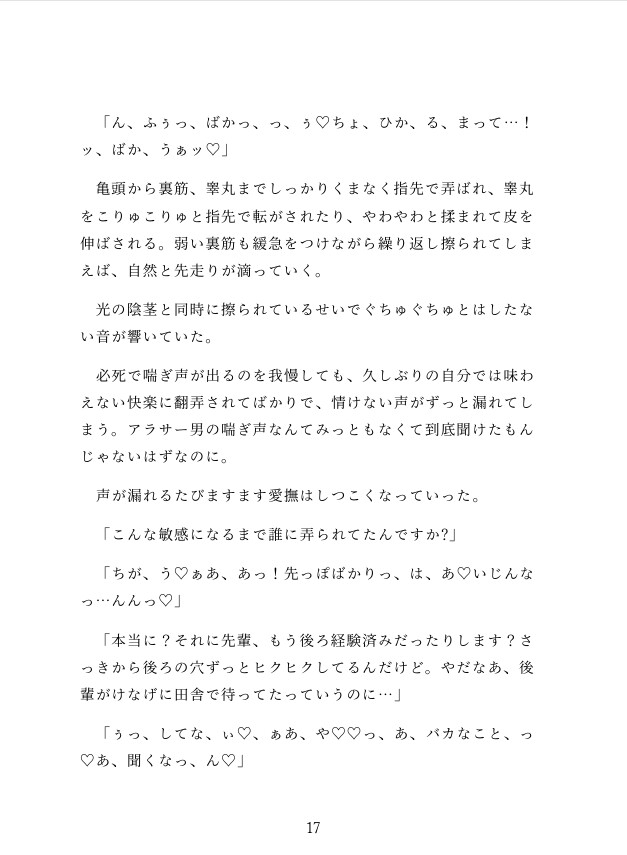 「ん、ふぅっ、ばかっ、っ、ぅ♡ちょ、ひか、る、まって…！ッ、ばか、うぁッ♡」

亀頭から裏筋、睾丸までしっかりくまなく指先で弄ばれ、睾丸をこりゅこりゅと指先で転がされたり、やわやわと揉まれて皮を伸ばされる。弱い裏筋も緩急をつけながら繰り返し擦られてしまえば、自然と先走りが滴っていく。

光の陰茎と同時に擦られているせいでぐちゅぐちゅとはしたない音が響いていた。

必死で喘ぎ声が出るのを我慢しても、久しぶりの自分では味わえない快楽に翻弄されてばかりで、情けない声がずっと漏れてしまう。アラサー男の喘ぎ声なんてみっともなくて到底聞けたもんじゃないはずなのに。

声が漏れるたびますます愛撫はしつこくなっていった。

「こんな敏感になるまで誰に弄られてたんですか?」

「ちが、う♡ぁあ、あっ！先っぽばかりっ、は、あ♡いじんなっ…んんっ♡」

「本当に？それに先輩、もう後ろ経験済みだったりします？さっきから後ろの穴ずっとヒクヒクしてるんだけど。やだなあ、後輩がけなげに田舎で待ってたっていうのに…」

「ぅっ、してな、ぃ♡、ぁあ、や♡♡っ、あ、バカなこと、っ♡あ、聞くなっ、ん♡」

17